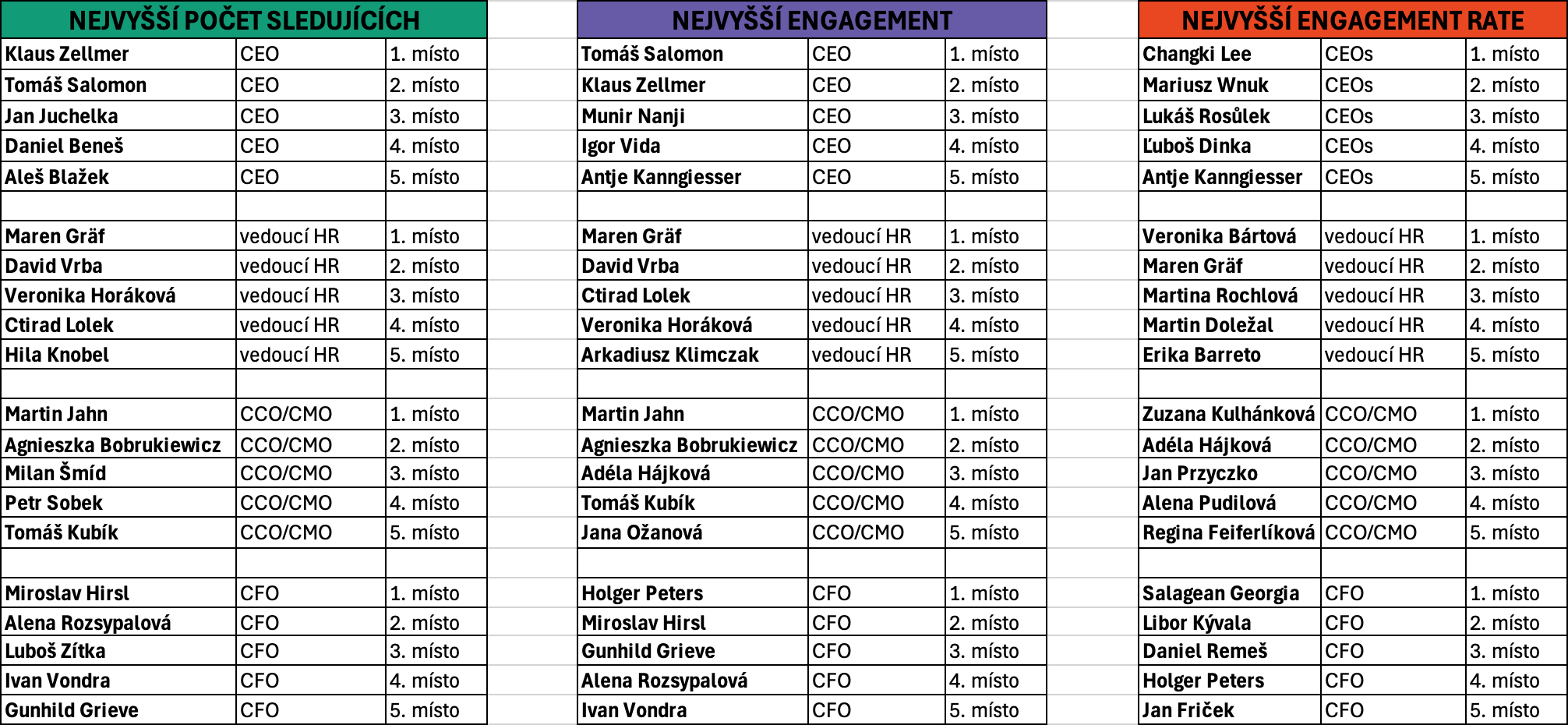 | NEJVYŠŠÍ POČET SLEDUJÍCÍCH | | |
|---|---|---|
| Klaus Zellmer | CEO | 1. místo |
| Tomáš Salomon | CEO | 2. místo |
| Jan Juchelka | CEO | 3. místo |
| Daniel Beneš | CEO | 4. místo |
| Aleš Blažek | CEO | 5. místo |
| | | |
| Maren Gräf | vedoucí HR | 1. místo |
| David Vrba | vedoucí HR | 2. místo |
| Veronika Horáková | vedoucí HR | 3. místo |
| Ctirad Lolek | vedoucí HR | 4. místo |
| Hila Knobel | vedoucí HR | 5. místo |
| | | |
| Martin Jahn | CCO/CMO | 1. místo |
| Agnieszka Bobrukiewicz | CCO/CMO | 2. místo |
| Milan Šmíd | CCO/CMO | 3. místo |
| Petr Sobek | CCO/CMO | 4. místo |
| Tomáš Kubík | CCO/CMO | 5. místo |
| | | |
| Miroslav Hirsl | CFO | 1. místo |
| Alena Rozsypalová | CFO | 2. místo |
| Luboš Zítka | CFO | 3. místo |
| Ivan Vondra | CFO | 4. místo |
| Gunhild Grieve | CFO | 5. místo |

| NEJVYŠŠÍ ENGAGEMENT | | |
|---|---|---|
| Tomáš Salomon | CEO | 1. místo |
| Klaus Zellmer | CEO | 2. místo |
| Munir Nanji | CEO | 3. místo |
| Igor Vida | CEO | 4. místo |
| Antje Kanngiesser | CEO | 5. místo |
| | | |
| Maren Gräf | vedoucí HR | 1. místo |
| David Vrba | vedoucí HR | 2. místo |
| Ctirad Lolek | vedoucí HR | 3. místo |
| Veronika Horáková | vedoucí HR | 4. místo |
| Arkadiusz Klimczak | vedoucí HR | 5. místo |
| | | |
| Martin Jahn | CCO/CMO | 1. místo |
| Agnieszka Bobrukiewicz | CCO/CMO | 2. místo |
| Adéla Hájková | CCO/CMO | 3. místo |
| Tomáš Kubík | CCO/CMO | 4. místo |
| Jana Ožanová | CCO/CMO | 5. místo |
| | | |
| Holger Peters | CFO | 1. místo |
| Miroslav Hirsl | CFO | 2. místo |
| Gunhild Grieve | CFO | 3. místo |
| Alena Rozsypalová | CFO | 4. místo |
| Ivan Vondra | CFO | 5. místo |

| NEJVYŠŠÍ ENGAGEMENT RATE | | |
|---|---|---|
| Changki Lee | CEOs | 1. místo |
| Mariusz Wnuk | CEOs | 2. místo |
| Lukáš Rosůlek | CEOs | 3. místo |
| Ľuboš Dinka | CEOs | 4. místo |
| Antje Kanngiesser | CEOs | 5. místo |
| | | |
| Veronika Bártová | vedoucí HR | 1. místo |
| Maren Gräf | vedoucí HR | 2. místo |
| Martina Rochlová | vedoucí HR | 3. místo |
| Martin Doležal | vedoucí HR | 4. místo |
| Erika Barreto | vedoucí HR | 5. místo |
| | | |
| Zuzana Kulhánková | CCO/CMO | 1. místo |
| Adéla Hájková | CCO/CMO | 2. místo |
| Jan Przyczko | CCO/CMO | 3. místo |
| Alena Pudilová | CCO/CMO | 4. místo |
| Regina Feiferlíková | CCO/CMO | 5. místo |
| | | |
| Salagean Georgia | CFO | 1. místo |
| Libor Kývala | CFO | 2. místo |
| Daniel Remeš | CFO | 3. místo |
| Holger Peters | CFO | 4. místo |
| Jan Friček | CFO | 5. místo |